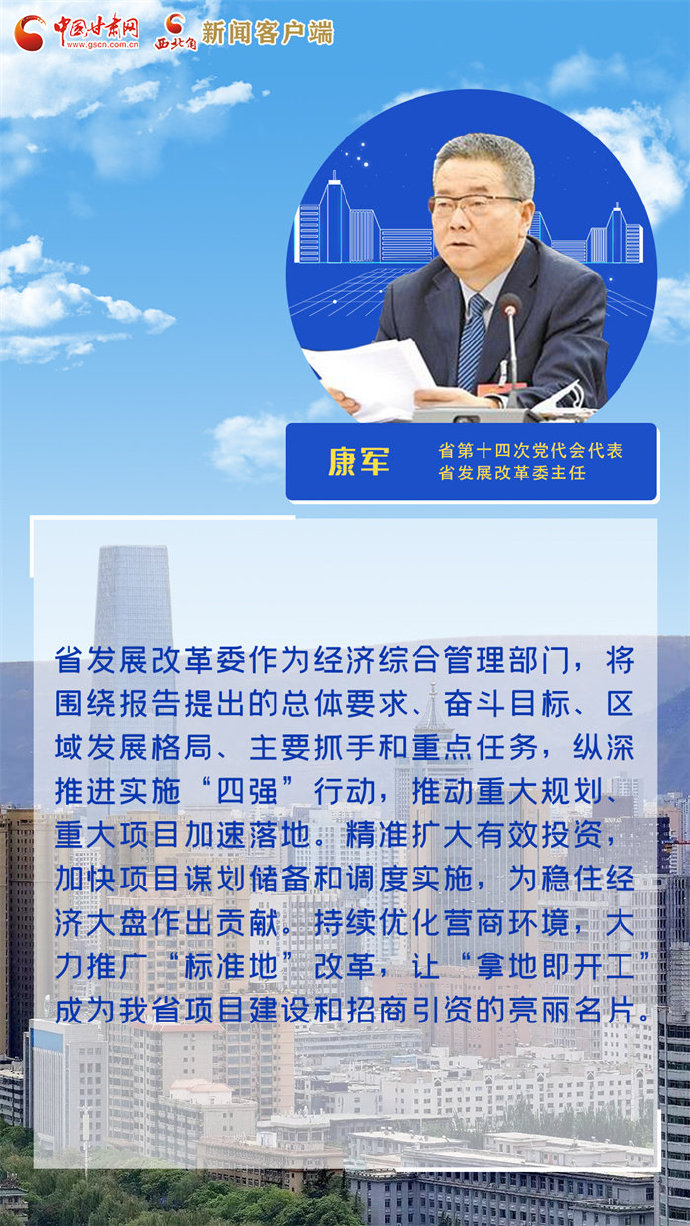 中国甘肃网
www.gscn.com.cn
西北角 新闻客户端

康军

省第十四次党代会代表
省发展改革委主任

省发展改革委作为经济综合管理部门，将围绕报告提出的总体要求、奋斗目标、区域发展格局、主要抓手和重点任务，纵深推进实施“四强”行动，推动重大规划、重大项目加速落地。精准扩大有效投资，加快项目谋划储备和调度实施，为稳住经济大盘作出贡献。持续优化营商环境，大力推广“标准地”改革，让“拿地即开工”成为我省项目建设和招商引资的亮丽名片。